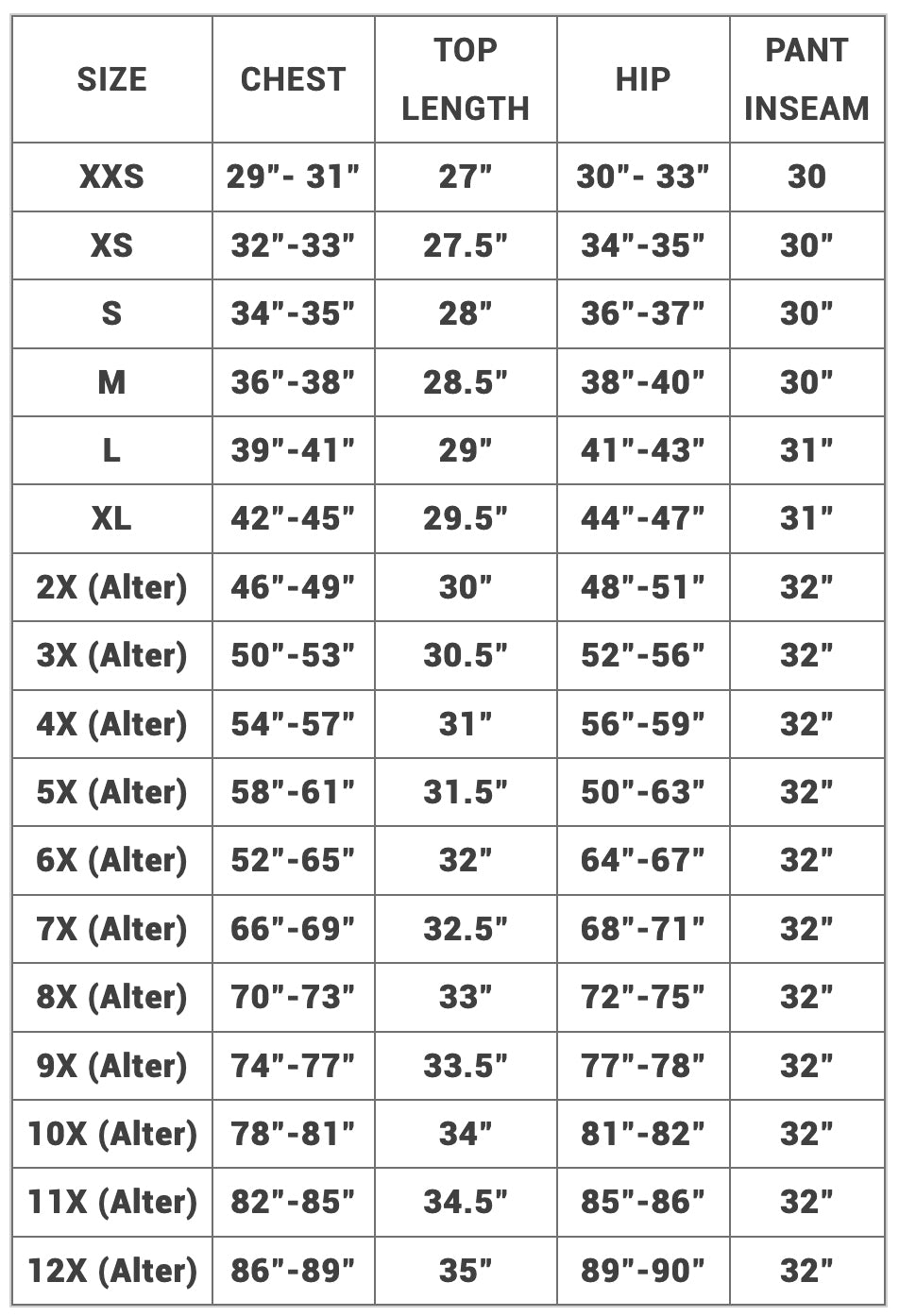 | SIZE | CHEST | TOP LENGTH | HIP | PANT INSEAM |
|---|---|---|---|---|
| XXS | 29"- 31" | 27" | 30"- 33" | 30 |
| XS | 32"-33" | 27.5" | 34"-35" | 30" |
| S | 34"-35" | 28" | 36"-37" | 30" |
| M | 36"-38" | 28.5" | 38"-40" | 30" |
| L | 39"-41" | 29" | 41"-43" | 31" |
| XL | 42"-45" | 29.5" | 44"-47" | 31" |
| 2X (Alter) | 46"-49" | 30" | 48"-51" | 32" |
| 3X (Alter) | 50"-53" | 30.5" | 52"-56" | 32" |
| 4X (Alter) | 54"-57" | 31" | 56"-59" | 32" |
| 5X (Alter) | 58"-61" | 31.5" | 50"-63" | 32" |
| 6X (Alter) | 52"-65" | 32" | 64"-67" | 32" |
| 7X (Alter) | 66"-69" | 32.5" | 68"-71" | 32" |
| 8X (Alter) | 70"-73" | 33" | 72"-75" | 32" |
| 9X (Alter) | 74"-77" | 33.5" | 77"-78" | 32" |
| 10X (Alter) | 78"-81" | 34" | 81"-82" | 32" |
| 11X (Alter) | 82"-85" | 34.5" | 85"-86" | 32" |
| 12X (Alter) | 86"-89" | 35" | 89"-90" | 32" |